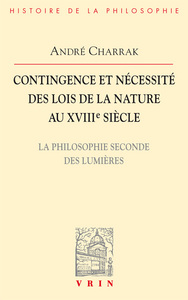 HISTOIRE DE LA PHILOSOPHIE

ANDRÉ CHARRAK

CONTINGENCE ET NÉCESSITÉ DES LOIS DE LA NATURE AU XVIIIe SIÈCLE

LA PHILOSOPHIE SECONDE DES LUMIÈRES

VRIN